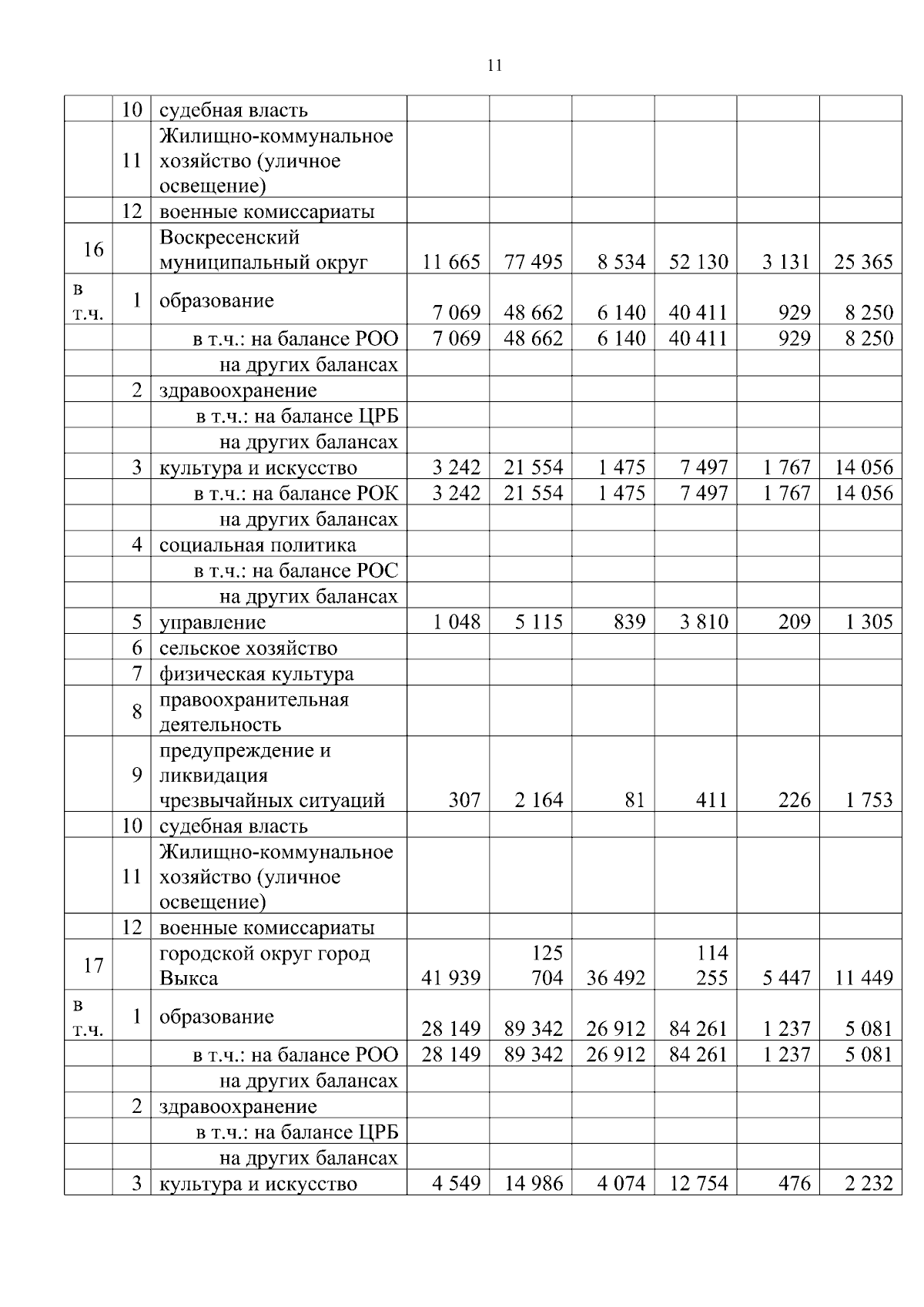 11

|  |  |  |  |  |  |  |  |  |
|---|---|---|---|---|---|---|---|---|
|  | 10 | судебная власть |  |  |  |  |  |  |
|  | 11 | Жилищно-коммунальное хозяйство (уличное освещение) |  |  |  |  |  |  |
|  | 12 | военные комиссариаты |  |  |  |  |  |  |
| 16 |  | Воскресенский муниципальный округ | 11 665 | 77 495 | 8 534 | 52 130 | 3 131 | 25 365 |
| в т.ч. | 1 | образование | 7 069 | 48 662 | 6 140 | 40 411 | 929 | 8 250 |
|  |  | в т.ч.: на балансе РОО | 7 069 | 48 662 | 6 140 | 40 411 | 929 | 8 250 |
|  |  | на других балансах |  |  |  |  |  |  |
|  | 2 | здравоохранение |  |  |  |  |  |  |
|  |  | в т.ч.: на балансе ЦРБ |  |  |  |  |  |  |
|  |  | на других балансах |  |  |  |  |  |  |
|  | 3 | культура и искусство | 3 242 | 21 554 | 1 475 | 7 497 | 1 767 | 14 056 |
|  |  | в т.ч.: на балансе РОК | 3 242 | 21 554 | 1 475 | 7 497 | 1 767 | 14 056 |
|  |  | на других балансах |  |  |  |  |  |  |
|  | 4 | социальная политика |  |  |  |  |  |  |
|  |  | в т.ч.: на балансе РОС |  |  |  |  |  |  |
|  |  | на других балансах |  |  |  |  |  |  |
|  | 5 | управление | 1 048 | 5 115 | 839 | 3 810 | 209 | 1 305 |
|  | 6 | сельское хозяйство |  |  |  |  |  |  |
|  | 7 | физическая культура |  |  |  |  |  |  |
|  | 8 | правоохранительная деятельность |  |  |  |  |  |  |
|  | 9 | предупреждение и ликвидация чрезвычайных ситуаций | 307 | 2 164 | 81 | 411 | 226 | 1 753 |
|  | 10 | судебная власть |  |  |  |  |  |  |
|  | 11 | Жилищно-коммунальное хозяйство (уличное освещение) |  |  |  |  |  |  |
|  | 12 | военные комиссариаты |  |  |  |  |  |  |
| 17 |  | городской округ город Выкса | 41 939 | 125 704 | 36 492 | 114 255 | 5 447 | 11 449 |
| в т.ч. | 1 | образование | 28 149 | 89 342 | 26 912 | 84 261 | 1 237 | 5 081 |
|  |  | в т.ч.: на балансе РОО | 28 149 | 89 342 | 26 912 | 84 261 | 1 237 | 5 081 |
|  |  | на других балансах |  |  |  |  |  |  |
|  | 2 | здравоохранение |  |  |  |  |  |  |
|  |  | в т.ч.: на балансе ЦРБ |  |  |  |  |  |  |
|  |  | на других балансах |  |  |  |  |  |  |
|  | 3 | культура и искусство | 4 549 | 14 986 | 4 074 | 12 754 | 476 | 2 232 |